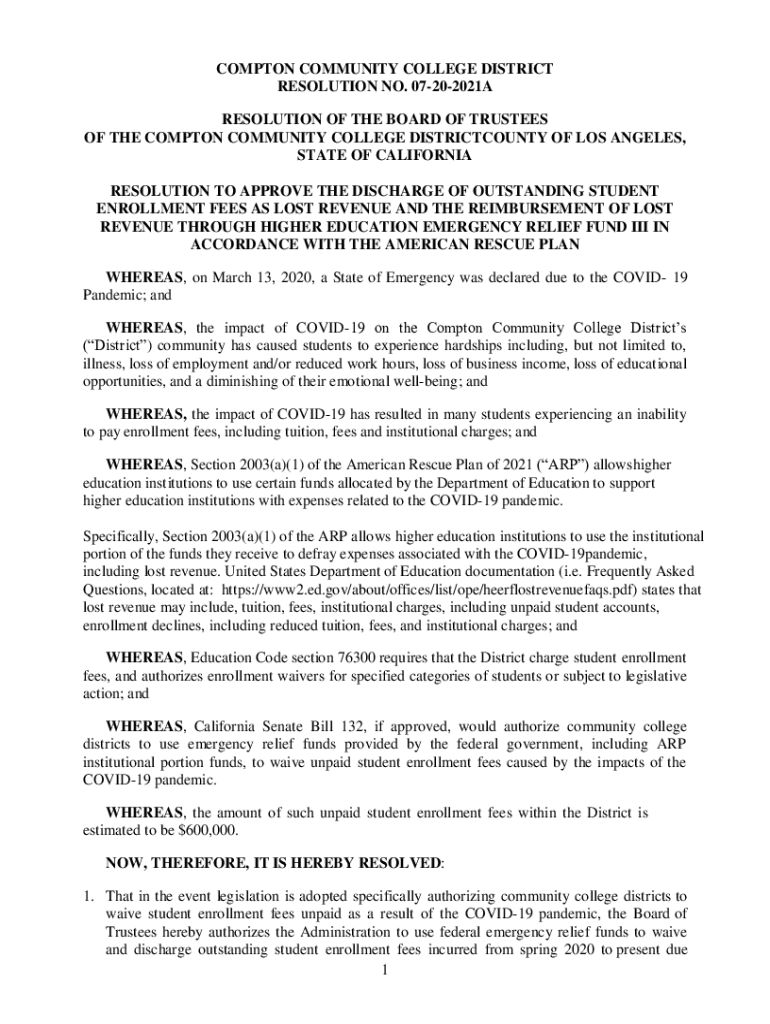 COMPTON COMMUNITY COLLEGE DISTRICT
RESOLUTION NO. 07-20-2021A

RESOLUTION OF THE BOARD OF TRUSTEES
OF THE COMPTON COMMUNITY COLLEGE DISTRICTCOUNTY OF LOS ANGELES, STATE OF CALIFORNIA

RESOLUTION TO APPROVE THE DISCHARGE OF OUTSTANDING STUDENT ENROLLMENT FEES AS LOST REVENUE AND THE REIMBURSEMENT OF LOST REVENUE THROUGH HIGHER EDUCATION EMERGENCY RELIEF FUND III IN ACCORDANCE WITH THE AMERICAN RESCUE PLAN

WHEREAS, on March 13, 2020, a State of Emergency was declared due to the COVID- 19 Pandemic; and

WHEREAS, the impact of COVID-19 on the Compton Community College District's ("District") community has caused students to experience hardships including, but not limited to, illness, loss of employment and/or reduced work hours, loss of business income, loss of educational opportunities, and a diminishing of their emotional well-being; and

WHEREAS, the impact of COVID-19 has resulted in many students experiencing an inability to pay enrollment fees, including tuition, fees and institutional charges; and

WHEREAS, Section 2003(a)(1) of the American Rescue Plan of 2021 ("ARP") allowshigher education institutions to use certain funds allocated by the Department of Education to support higher education institutions with expenses related to the COVID-19 pandemic.

Specifically, Section 2003(a)(1) of the ARP allows higher education institutions to use the institutional portion of the funds they receive to defray expenses associated with the COVID-19pandemic, including lost revenue. United States Department of Education documentation (i.e. Frequently Asked Questions, located at: https://www2.ed.gov/about/offices/list/ope/heerflostrevenuefaqs.pdf) states that lost revenue may include, tuition, fees, institutional charges, including unpaid student accounts, enrollment declines, including reduced tuition, fees, and institutional charges; and

WHEREAS, Education Code section 76300 requires that the District charge student enrollment fees, and authorizes enrollment waivers for specified categories of students or subject to legislative action; and

WHEREAS, California Senate Bill 132, if approved, would authorize community college districts to use emergency relief funds provided by the federal government, including ARP institutional portion funds, to waive unpaid student enrollment fees caused by the impacts of the COVID-19 pandemic.

WHEREAS, the amount of such unpaid student enrollment fees within the District is estimated to be $600,000.

NOW, THEREFORE, IT IS HEREBY RESOLVED:

1. That in the event legislation is adopted specifically authorizing community college districts to waive student enrollment fees unpaid as a result of the COVID-19 pandemic, the Board of Trustees hereby authorizes the Administration to use federal emergency relief funds to waive and discharge outstanding student enrollment fees incurred from spring 2020 to present due

1